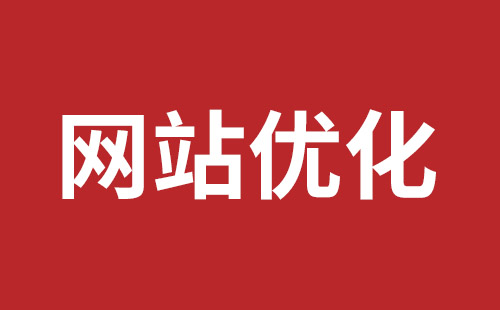 网站优化